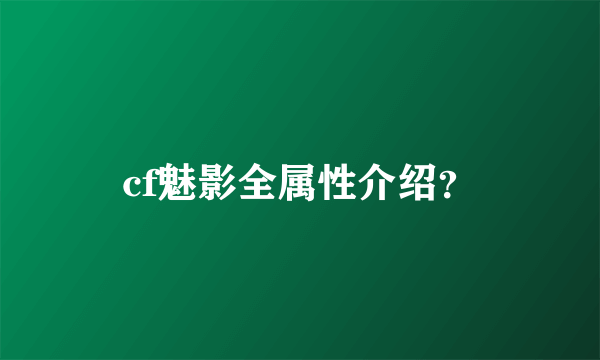 cf魅影全属性介绍?